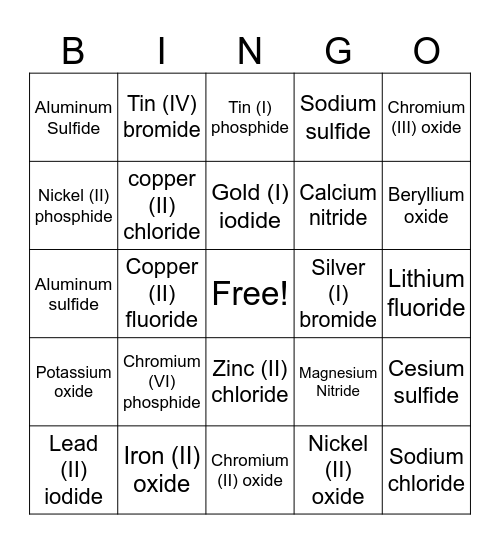 | B | I | N | G | O |
|---|---|---|---|---|
| Aluminum Sulfide | Tin (IV) bromide | Tin (I) phosphide | Sodium sulfide | Chromium (III) oxide |
| Nickel (II) phosphide | copper (II) chloride | Gold (I) iodide | Calcium nitride | Beryllium oxide |
| Aluminum sulfide | Copper (II) fluoride | Free! | Silver (I) bromide | Lithium fluoride |
| Potassium oxide | Chromium (VI) phosphide | Zinc (II) chloride | Magnesium Nitride | Cesium sulfide |
| Lead (II) iodide | Iron (II) oxide | Chromium (II) oxide | Nickel (II) oxide | Sodium chloride |